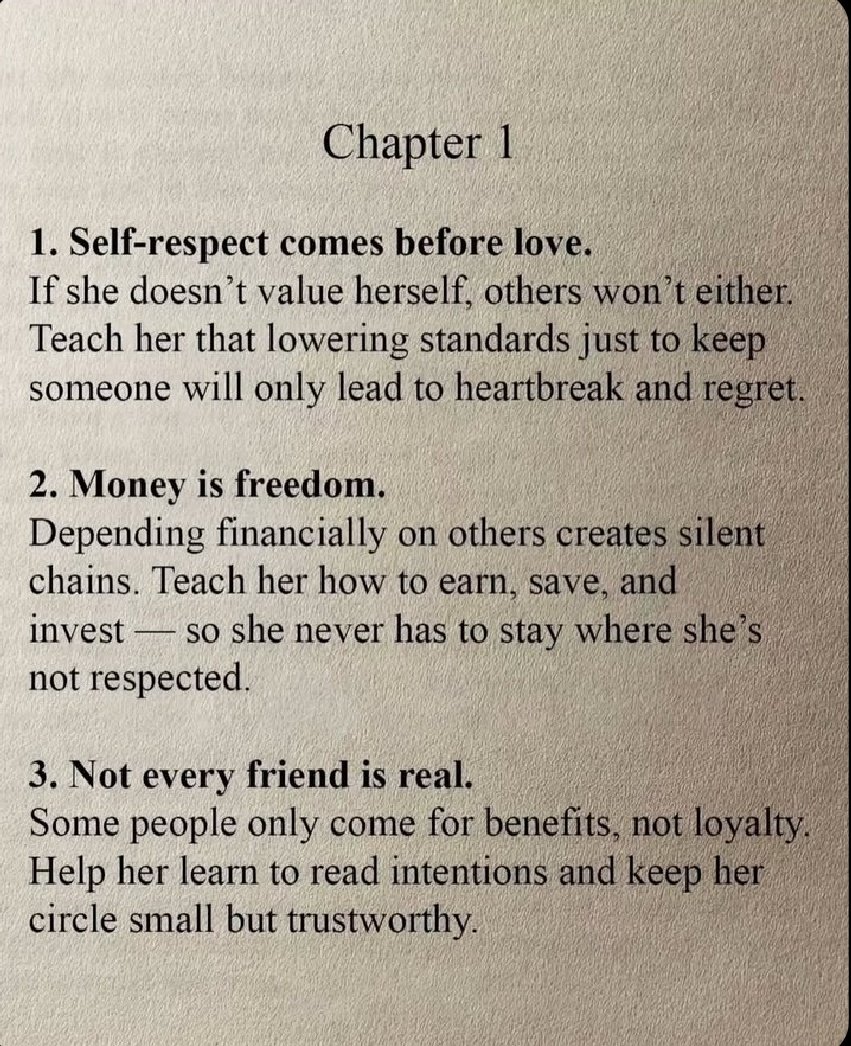 Chapter 1

1. Self-respect comes before love.
If she doesn't value herself, others won't either. Teach her that lowering standards just to keep someone will only lead to heartbreak and regret.

2. Money is freedom.
Depending financially on others creates silent chains. Teach her how to earn, save, and invest — so she never has to stay where she's not respected.

3. Not every friend is real.
Some people only come for benefits, not loyalty. Help her learn to read intentions and keep her circle small but trustworthy.